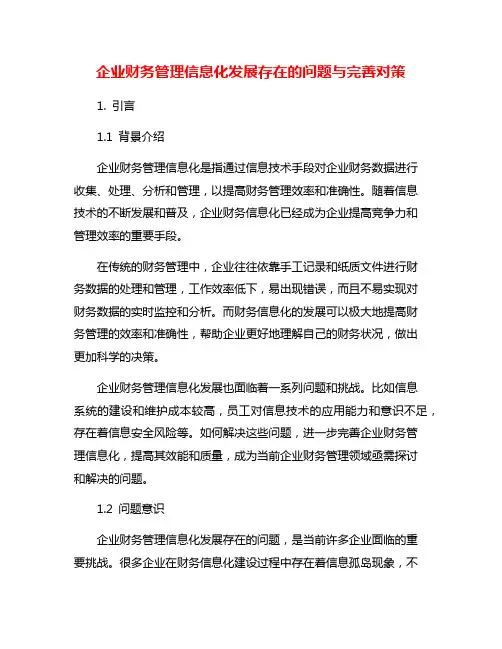 企业财务管理信息化发展存在的问题与完善对策

1. 引言

1.1 背景介绍

企业财务管理信息化是指通过信息技术手段对企业财务数据进行收集、处理、分析和管理，以提高财务管理效率和准确性。随着信息技术的不断发展和普及，企业财务信息化已经成为企业提高竞争力和管理效率的重要手段。

在传统的财务管理中，企业往往依靠手工记录和纸质文件进行财务数据的处理和管理，工作效率低下，易出现错误，而且不易实现对财务数据的实时监控和分析。而财务信息化的发展可以极大地提高财务管理的效率和准确性，帮助企业更好地理解自己的财务状况，做出更加科学的决策。

企业财务管理信息化发展也面临着一系列问题和挑战。比如信息系统的建设和维护成本较高，员工对信息技术的应用能力和意识不足，存在着信息安全风险等。如何解决这些问题，进一步完善企业财务管理信息化，提高其效能和质量，成为当前企业财务管理领域亟需探讨和解决的问题。

1.2 问题意识

企业财务管理信息化发展存在的问题，是当前许多企业面临的重要挑战。很多企业在财务信息化建设过程中存在着信息孤岛现象，不